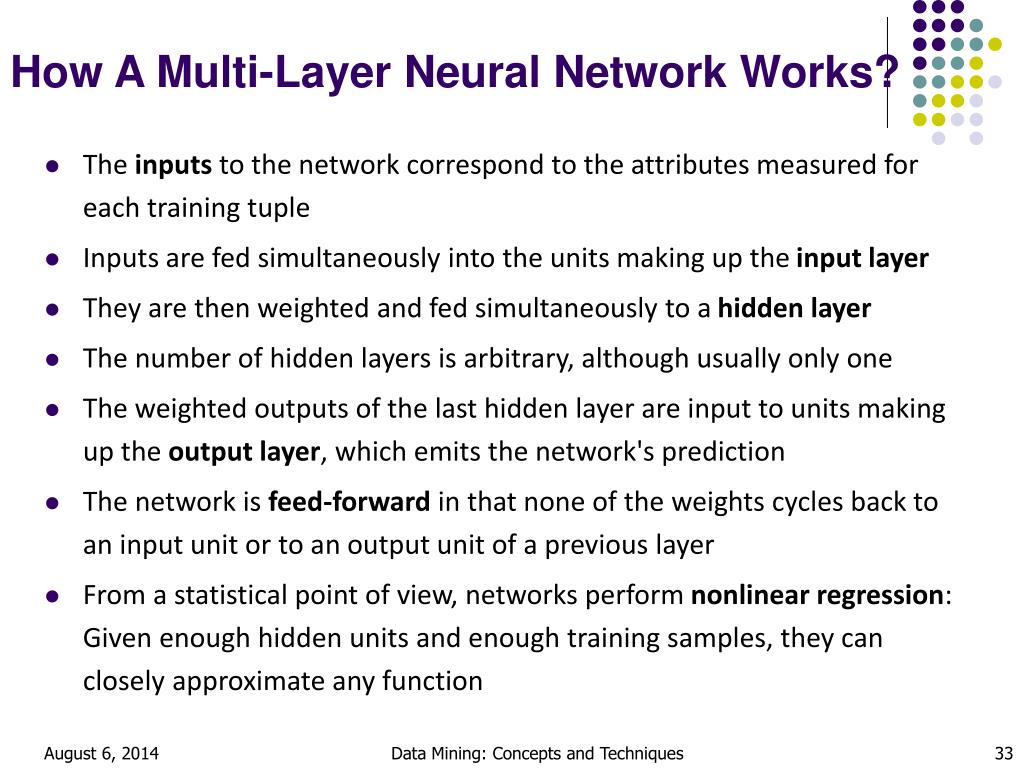 How A Multi-Layer Neural Network Works?

- The inputs to the network correspond to the attributes measured for each training tuple
- Inputs are fed simultaneously into the units making up the input layer
- They are then weighted and fed simultaneously to a hidden layer
- The number of hidden layers is arbitrary, although usually only one
- The weighted outputs of the last hidden layer are input to units making up the output layer, which emits the network's prediction
- The network is feed-forward in that none of the weights cycles back to an input unit or to an output unit of a previous layer
- From a statistical point of view, networks perform nonlinear regression: Given enough hidden units and enough training samples, they can closely approximate any function

August 6, 2014 Data Mining: Concepts and Techniques 33